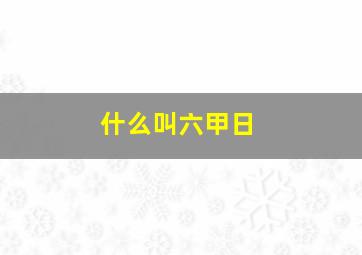 什么叫六甲日